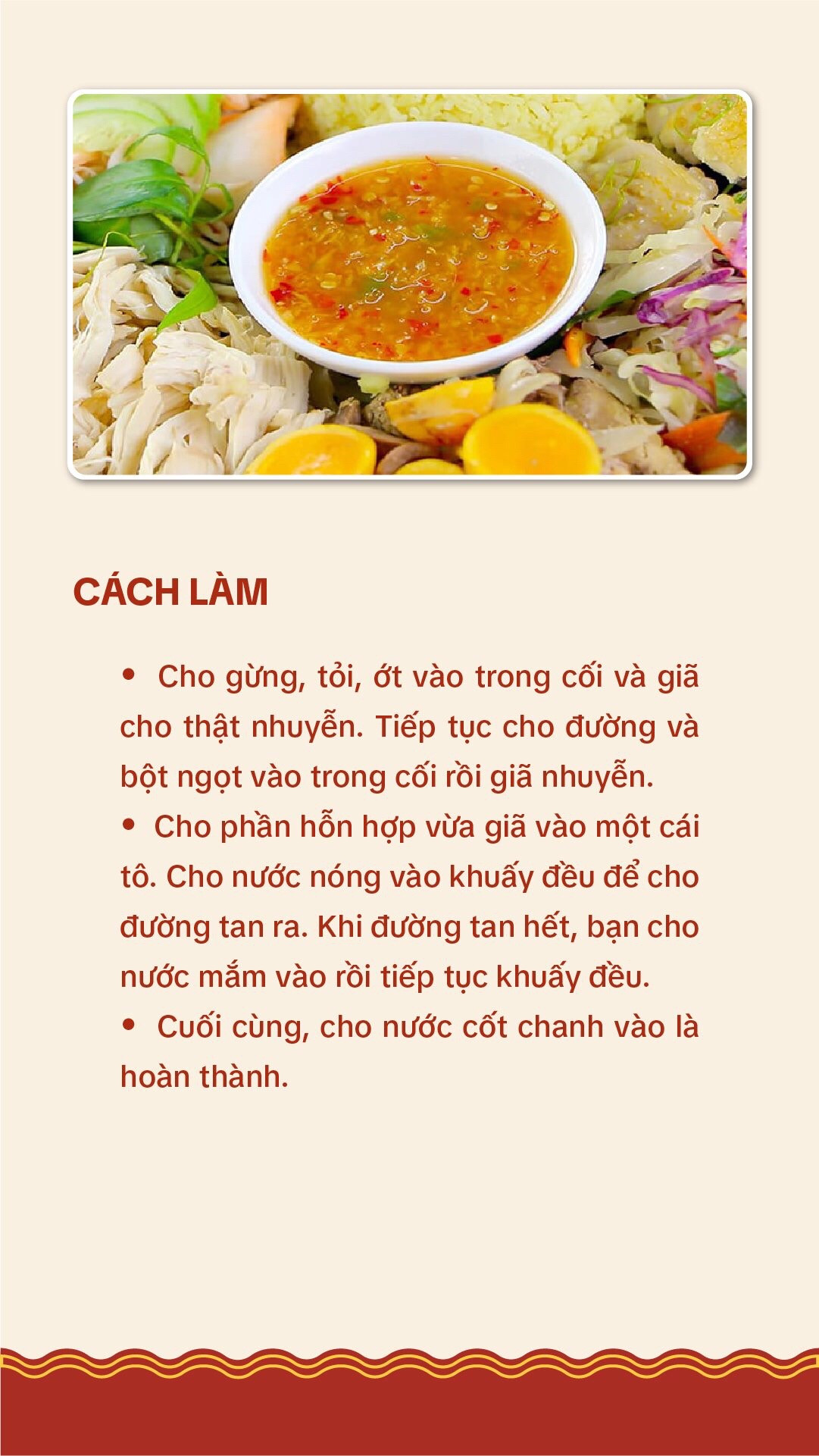 CÁCH LÀM

• Cho gừng, tỏi, ớt vào trong cối và giã cho thật nhuyễn. Tiếp tục cho đường và bột ngọt vào trong cối rồi giã nhuyễn.
• Cho phần hỗn hợp vừa giã vào một cái tô. Cho nước nóng vào khuấy đều để cho đường tan ra. Khi đường tan hết, bạn cho nước mắm vào rồi tiếp tục khuấy đều.
• Cuối cùng, cho nước cốt chanh vào là hoàn thành.